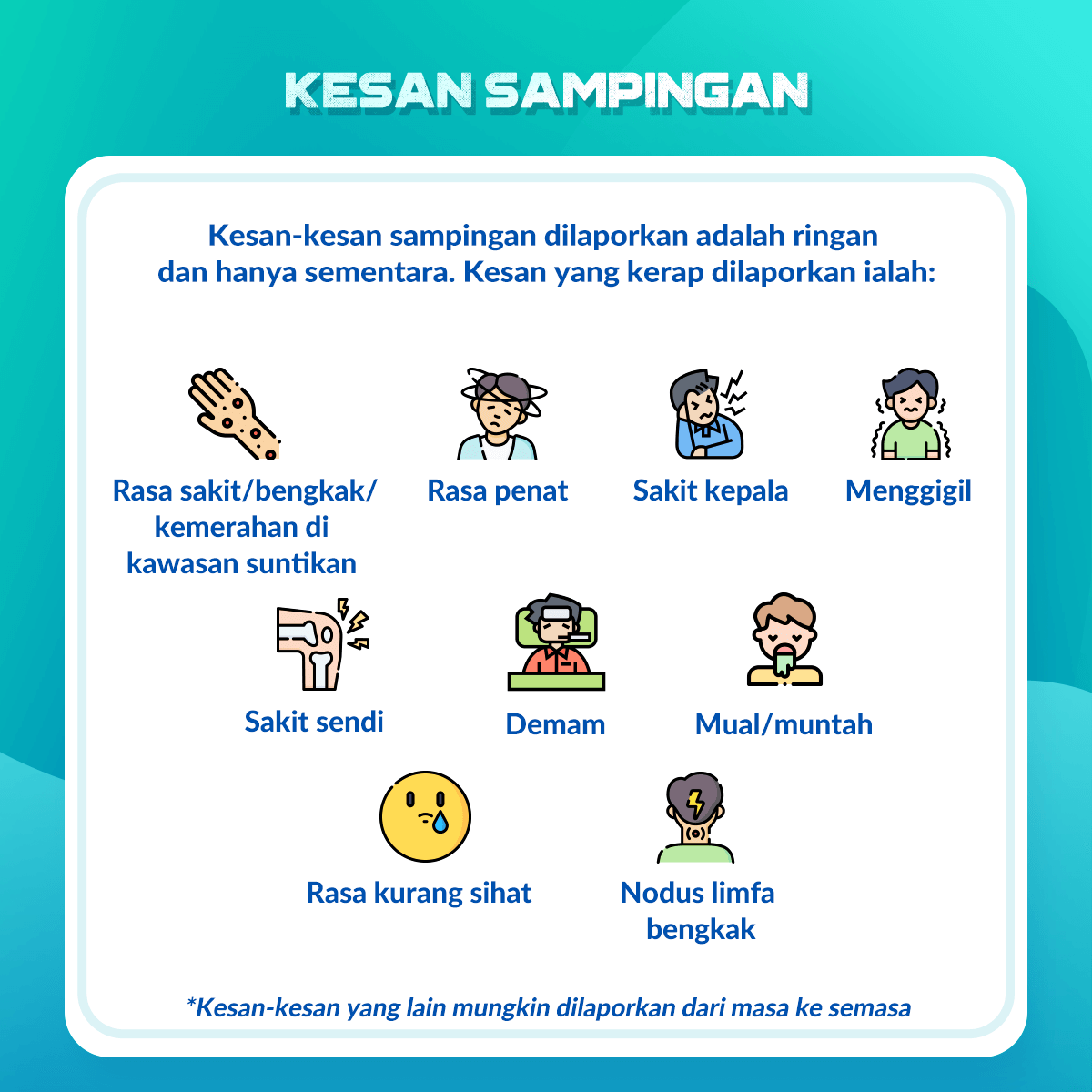 KESAN SAMPINGAN

Kesan-kesan sampingan dilaporkan adalah ringan dan hanya sementara. Kesan yang kerap dilaporkan ialah:

Rasa sakit/bengkak/ kemerahan di kawasan suntikan

Rasa penat

Sakit kepala

Menggigil

Sakit sendi

Demam

Mual/muntah

Rasa kurang sihat

Nodus limfa bengkak

*Kesan-kesan yang lain mungkin dilaporkan dari masa ke semasa